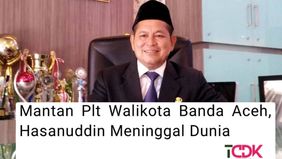 Mantan Plt Walikota Banda Aceh, Hasanuddin Meninggal Dunia

TCDK